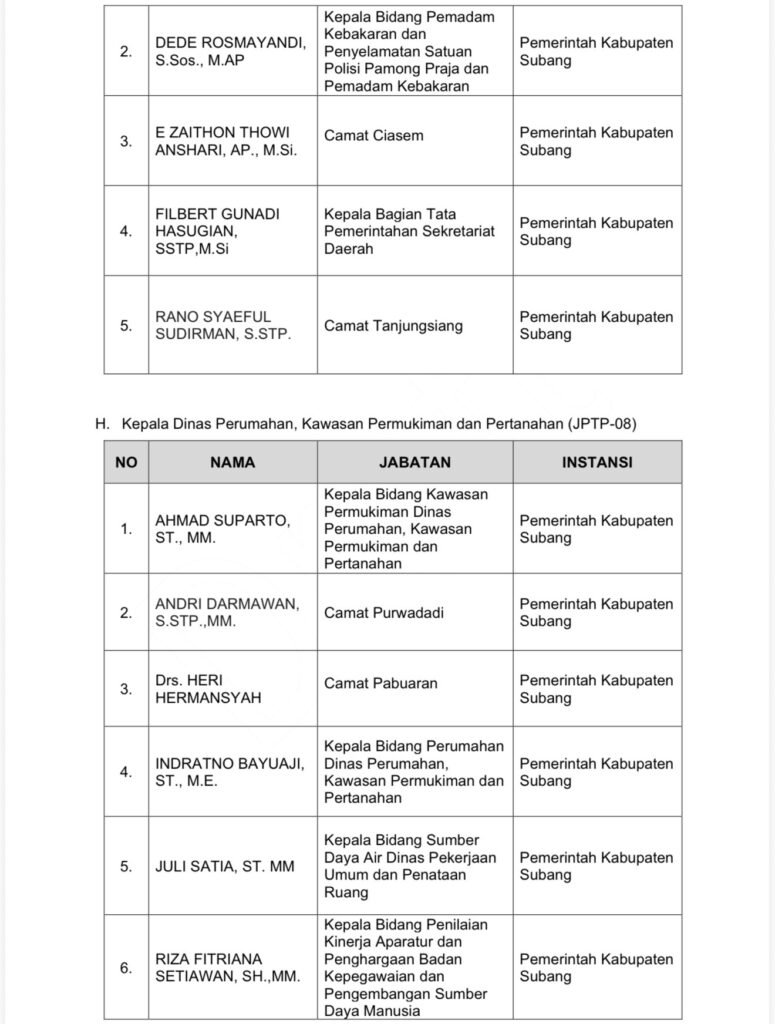 | | | | |
|---|---|---|---|
| 2. | DEDE ROSMAYANDI, S.Sos., M.AP | Kepala Bidang Pemadam Kebakaran dan Penyelamatan Satuan Polisi Pamong Praja dan Pemadam Kebakaran | Pemerintah Kabupaten Subang |
| 3. | E ZAITHON THOWI ANSHARI, AP., M.Si. | Camat Ciasem | Pemerintah Kabupaten Subang |
| 4. | FILBERT GUNADI HASUGIAN, SSTP,M.Si | Kepala Bagian Tata Pemerintahan Sekretariat Daerah | Pemerintah Kabupaten Subang |
| 5. | RANO SYAEFUL SUDIRMAN, S.STP. | Camat Tanjungsiang | Pemerintah Kabupaten Subang |

H. Kepala Dinas Perumahan, Kawasan Permukiman dan Pertanahan (JPTP-08)

| NO | NAMA | JABATAN | INSTANSI |
|---|---|---|---|
| 1. | AHMAD SUPARTO, ST., MM. | Kepala Bidang Kawasan Permukiman Dinas Perumahan, Kawasan Permukiman dan Pertanahan | Pemerintah Kabupaten Subang |
| 2. | ANDRI DARMAWAN, S.STP.,MM. | Camat Purwadadi | Pemerintah Kabupaten Subang |
| 3. | Drs. HERI HERMANSYAH | Camat Pabuaran | Pemerintah Kabupaten Subang |
| 4. | INDRATNO BAYUAJI, ST., M.E. | Kepala Bidang Perumahan Dinas Perumahan, Kawasan Permukiman dan Pertanahan | Pemerintah Kabupaten Subang |
| 5. | JULI SATIA, ST. MM | Kepala Bidang Sumber Daya Air Dinas Pekerjaan Umum dan Penataan Ruang | Pemerintah Kabupaten Subang |
| 6. | RIZA FITRIANA SETIAWAN, SH.,MM. | Kepala Bidang Penilaian Kinerja Aparatur dan Penghargaan Badan Kepegawaian dan Pengembangan Sumber Daya Manusia | Pemerintah Kabupaten Subang |